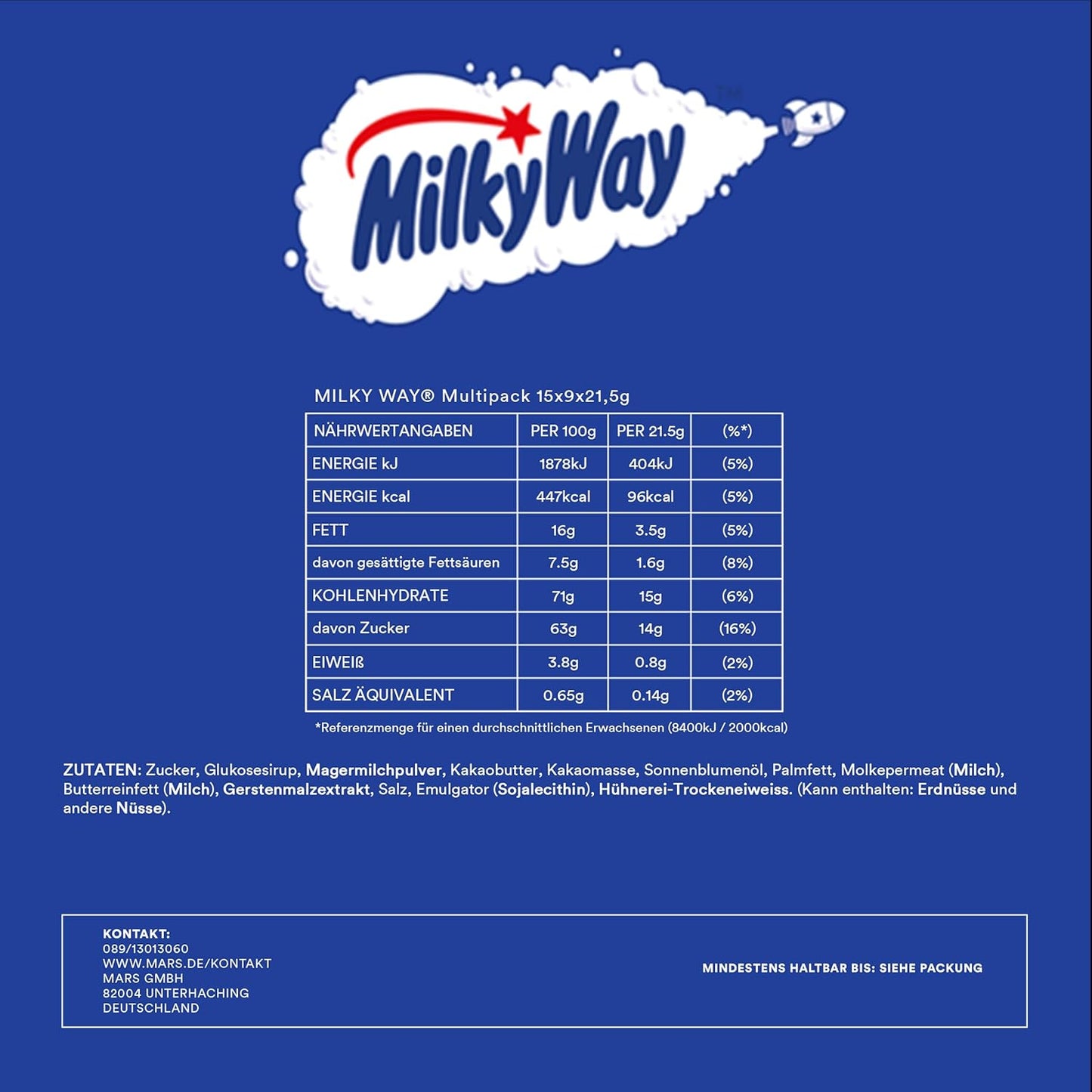 MilkyWay™

MILKY WAY® Multipack 15x9x21,5g

| NÄHRWERTANGABEN | PER 100g | PER 21.5g | (%*) |
|---|---|---|---|
| ENERGIE kJ | 1878kJ | 404kJ | (5%) |
| ENERGIE kcal | 447kcal | 96kcal | (5%) |
| FETT | 16g | 3.5g | (5%) |
| davon gesättigte Fettsäuren | 7.5g | 1.6g | (8%) |
| KOHLENHYDRATE | 71g | 15g | (6%) |
| davon Zucker | 63g | 14g | (16%) |
| EIWEIß | 3.8g | 0.8g | (2%) |
| SALZ ÄQUIVALENT | 0.65g | 0.14g | (2%) |

*Referenzmenge für einen durchschnittlichen Erwachsenen (8400kJ / 2000kcal)

ZUTATEN: Zucker, Glukosesirup, Magermilchpulver, Kakaobutter, Kakaomasse, Sonnenblumenöl, Palmfett, Molkepermeat (Milch), Butterreinfett (Milch), Gerstenmalzextrakt, Salz, Emulgator (Sojalecithin), Hühnerei-Trockeneiweiss. (Kann enthalten: Erdnüsse und andere Nüsse).

KONTAKT:
089/13013060
WWW.MARS.DE/KONTAKT
MARS GMBH
82004 UNTERHACHING
DEUTSCHLAND

MINDESTENS HALTBAR BIS: SIEHE PACKUNG